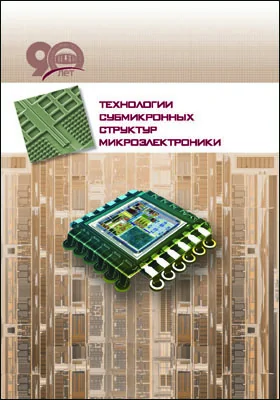 90 ЛЕТ

ТЕХНОЛОГИИ СУБМИКРОННЫХ СТРУКТУР МИКРОЭЛЕКТРОНИКИ